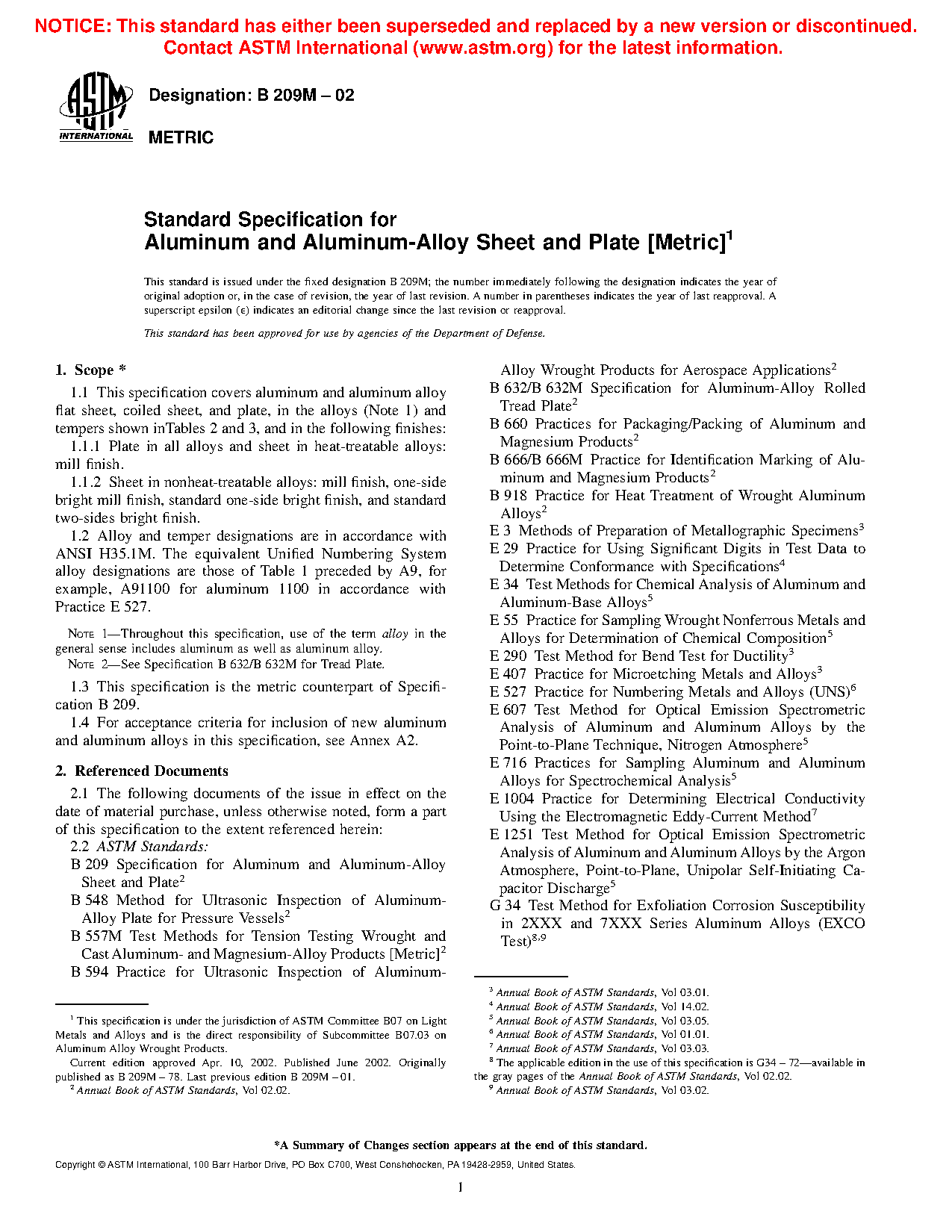 NOTICE: This standard has either been superseded and replaced by a new version or discontinued. Contact ASTM International (www.astm.org) for the latest information.

ASTM INTERNATIONAL

Designation: B 209M – 02

METRIC

Standard Specification for
Aluminum and Aluminum-Alloy Sheet and Plate [Metric]$^1$

This standard is issued under the fixed designation B 209M; the number immediately following the designation indicates the year of original adoption or, in the case of revision, the year of last revision. A number in parentheses indicates the year of last reapproval. A superscript epsilon (ε) indicates an editorial change since the last revision or reapproval.

This standard has been approved for use by agencies of the Department of Defense.

1. Scope *

1.1 This specification covers aluminum and aluminum alloy flat sheet, coiled sheet, and plate, in the alloys (Note 1) and tempers shown inTables 2 and 3, and in the following finishes:

1.1.1 Plate in all alloys and sheet in heat-treatable alloys: mill finish.

1.1.2 Sheet in nonheat-treatable alloys: mill finish, one-side bright mill finish, standard one-side bright finish, and standard two-sides bright finish.

1.2 Alloy and temper designations are in accordance with ANSI H35.1M. The equivalent Unified Numbering System alloy designations are those of Table 1 preceded by A9, for example, A91100 for aluminum 1100 in accordance with Practice E 527.

NOTE 1—Throughout this specification, use of the term alloy in the general sense includes aluminum as well as aluminum alloy.

NOTE 2—See Specification B 632/B 632M for Tread Plate.

1.3 This specification is the metric counterpart of Specification B 209.

1.4 For acceptance criteria for inclusion of new aluminum and aluminum alloys in this specification, see Annex A2.

2. Referenced Documents

2.1 The following documents of the issue in effect on the date of material purchase, unless otherwise noted, form a part of this specification to the extent referenced herein:

2.2 ASTM Standards:

B 209 Specification for Aluminum and Aluminum-Alloy Sheet and Plate$^2$

B 548 Method for Ultrasonic Inspection of Aluminum-Alloy Plate for Pressure Vessels$^2$

B 557M Test Methods for Tension Testing Wrought and Cast Aluminum- and Magnesium-Alloy Products [Metric]$^2$

B 594 Practice for Ultrasonic Inspection of Aluminum-Alloy Wrought Products for Aerospace Applications$^2$

B 632/B 632M Specification for Aluminum-Alloy Rolled Tread Plate$^2$

B 660 Practices for Packaging/Packing of Aluminum and Magnesium Products$^2$

B 666/B 666M Practice for Identification Marking of Aluminum and Magnesium Products$^2$

B 918 Practice for Heat Treatment of Wrought Aluminum Alloys$^2$

E 3 Methods of Preparation of Metallographic Specimens$^3$

E 29 Practice for Using Significant Digits in Test Data to Determine Conformance with Specifications$^4$

E 34 Test Methods for Chemical Analysis of Aluminum and Aluminum-Base Alloys$^5$

E 55 Practice for Sampling Wrought Nonferrous Metals and Alloys for Determination of Chemical Composition$^5$

E 290 Test Method for Bend Test for Ductility$^3$

E 407 Practice for Microetching Metals and Alloys$^3$

E 527 Practice for Numbering Metals and Alloys (UNS)$^6$

E 607 Test Method for Optical Emission Spectrometric Analysis of Aluminum and Aluminum Alloys by the Point-to-Plane Technique, Nitrogen Atmosphere$^5$

E 716 Practices for Sampling Aluminum and Aluminum Alloys for Spectrochemical Analysis$^5$

E 1004 Practice for Determining Electrical Conductivity Using the Electromagnetic Eddy-Current Method$^7$

E 1251 Test Method for Optical Emission Spectrometric Analysis of Aluminum and Aluminum Alloys by the Argon Atmosphere, Point-to-Plane, Unipolar Self-Initiating Capacitor Discharge$^5$

G 34 Test Method for Exfoliation Corrosion Susceptibility in 2XXX and 7XXX Series Aluminum Alloys (EXCO Test)$^{8,9}$

$^1$ This specification is under the jurisdiction of ASTM Committee B07 on Light Metals and Alloys and is the direct responsibility of Subcommittee B07.03 on Aluminum Alloy Wrought Products.

Current edition approved Apr. 10, 2002. Published June 2002. Originally published as B 209M – 78. Last previous edition B 209M – 01.

$^2$ Annual Book of ASTM Standards, Vol 02.02.

$^3$ Annual Book of ASTM Standards, Vol 03.01.

$^4$ Annual Book of ASTM Standards, Vol 14.02.

$^5$ Annual Book of ASTM Standards, Vol 03.05.

$^6$ Annual Book of ASTM Standards, Vol 01.01.

$^7$ Annual Book of ASTM Standards, Vol 03.03.

$^8$ The applicable edition in the use of this specification is G34 – 72—available in the gray pages of the Annual Book of ASTM Standards, Vol 02.02.

$^9$ Annual Book of ASTM Standards, Vol 03.02.

*A Summary of Changes section appears at the end of this standard.

Copyright © ASTM International, 100 Barr Harbor Drive, PO Box C700, West Conshohocken, PA 19428-2959, United States.

1